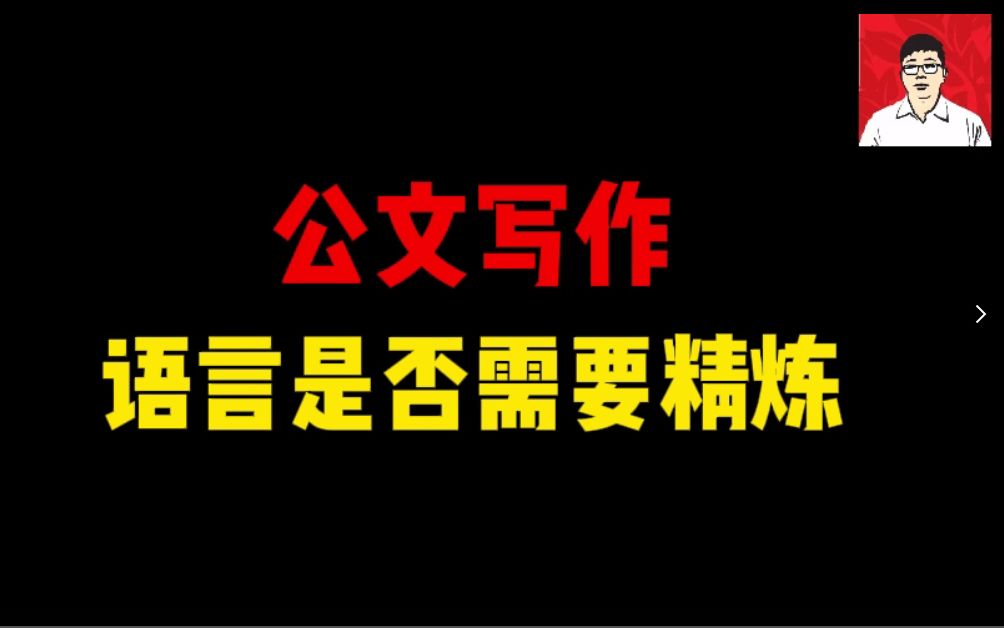 公文写作
语言是否需要精炼